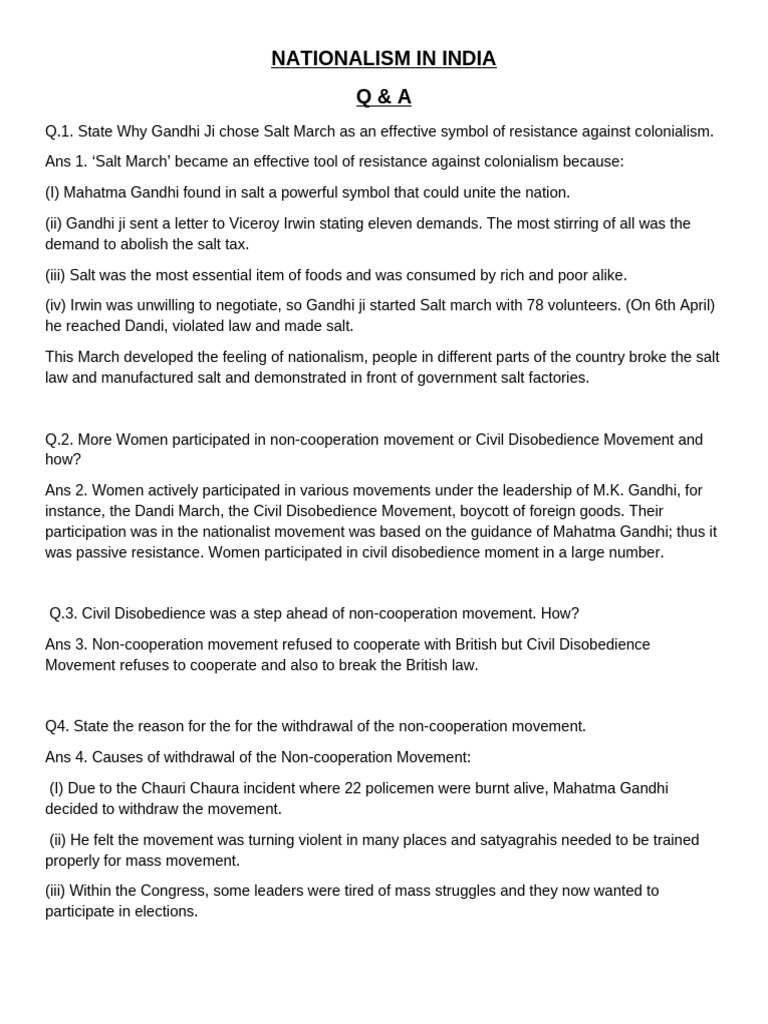 NATIONALISM IN INDIA

Q & A

Q.1. State Why Gandhi Ji chose Salt March as an effective symbol of resistance against colonialism.

Ans 1. ‘Salt March’ became an effective tool of resistance against colonialism because:

(I) Mahatma Gandhi found in salt a powerful symbol that could unite the nation.

(ii) Gandhi ji sent a letter to Viceroy Irwin stating eleven demands. The most stirring of all was the demand to abolish the salt tax.

(iii) Salt was the most essential item of foods and was consumed by rich and poor alike.

(iv) Irwin was unwilling to negotiate, so Gandhi ji started Salt march with 78 volunteers. (On 6th April) he reached Dandi, violated law and made salt.

This March developed the feeling of nationalism, people in different parts of the country broke the salt law and manufactured salt and demonstrated in front of government salt factories.

Q.2. More Women participated in non-cooperation movement or Civil Disobedience Movement and how?

Ans 2. Women actively participated in various movements under the leadership of M.K. Gandhi, for instance, the Dandi March, the Civil Disobedience Movement, boycott of foreign goods. Their participation was in the nationalist movement was based on the guidance of Mahatma Gandhi; thus it was passive resistance. Women participated in civil disobedience moment in a large number.

Q.3. Civil Disobedience was a step ahead of non-cooperation movement. How?

Ans 3. Non-cooperation movement refused to cooperate with British but Civil Disobedience Movement refuses to cooperate and also to break the British law.

Q4. State the reason for the for the withdrawal of the non-cooperation movement.

Ans 4. Causes of withdrawal of the Non-cooperation Movement:

(I) Due to the Chauri Chaura incident where 22 policemen were burnt alive, Mahatma Gandhi decided to withdraw the movement.

(ii) He felt the movement was turning violent in many places and satyagrahis needed to be trained properly for mass movement.

(iii) Within the Congress, some leaders were tired of mass struggles and they now wanted to participate in elections.